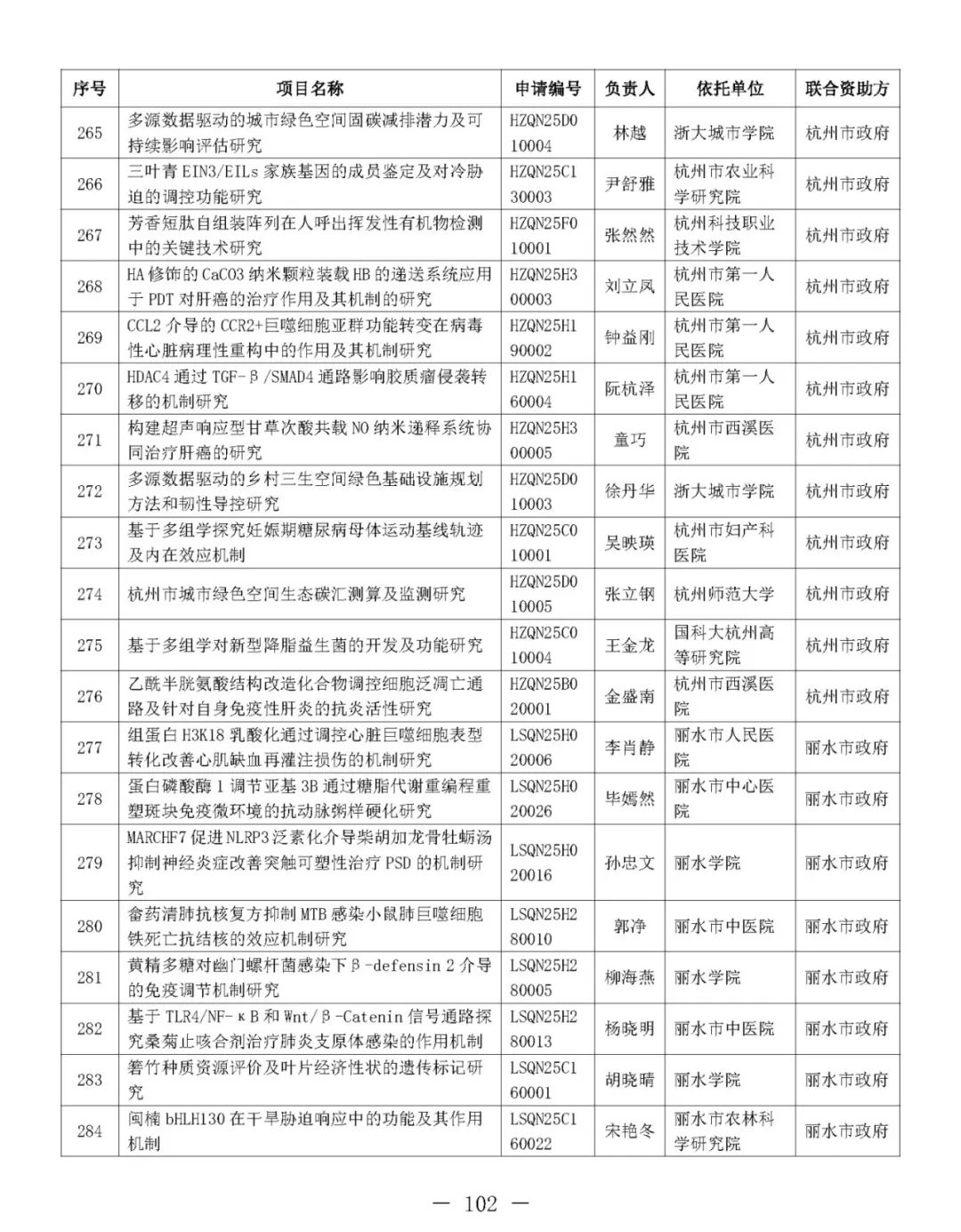 | 序号 | 项目名称 | 申请编号 | 负责人 | 依托单位 | 联合资助方 |
|---|---|---|---|---|---|
| 265 | 多源数据驱动的城市绿色空间固碳减排潜力及可持续影响评估研究 | HZQN25D010004 | 林越 | 浙大城市学院 | 杭州市政府 |
| 266 | 三叶青 EIN3/EILs 家族基因的成员鉴定及对冷胁迫的调控功能研究 | HZQN25C130003 | 尹舒雅 | 杭州市农业科学研究院 | 杭州市政府 |
| 267 | 芳香短肽自组装阵列在人呼出挥发性有机物检测中的关键技术研究 | HZQN25F010001 | 张然然 | 杭州科技职业技术学院 | 杭州市政府 |
| 268 | HA 修饰的 CaCO3 纳米颗粒装载 HB 的递送系统应用于 PDT 对肝癌的治疗作用及其机制的研究 | HZQN25H300003 | 刘立凤 | 杭州市第一人民医院 | 杭州市政府 |
| 269 | CCL2 介导的 CCR2+巨噬细胞亚群功能转变在病毒性心脏病理性重构中的作用及其机制研究 | HZQN25H190002 | 钟益刚 | 杭州市第一人民医院 | 杭州市政府 |
| 270 | HDAC4 通过 TGF-β/SMAD4 通路影响胶质瘤侵袭转移的机制研究 | HZQN25H160004 | 阮杭泽 | 杭州市第一人民医院 | 杭州市政府 |
| 271 | 构建超声响应型甘草次酸共载 NO 纳米递释系统协同治疗肝癌的研究 | HZQN25H300005 | 童巧 | 杭州市西溪医院 | 杭州市政府 |
| 272 | 多源数据驱动的乡村三生空间绿色基础设施规划方法和韧性导控研究 | HZQN25D010003 | 徐丹华 | 浙大城市学院 | 杭州市政府 |
| 273 | 基于多组学探究妊娠期糖尿病母体运动基线轨迹及内在效应机制 | HZQN25C010001 | 吴映瑛 | 杭州市妇产科医院 | 杭州市政府 |
| 274 | 杭州市城市绿色空间生态碳汇测算及监测研究 | HZQN25D010005 | 张立钢 | 杭州师范大学 | 杭州市政府 |
| 275 | 基于多组学对新型降脂益生菌的开发及功能研究 | HZQN25C010004 | 王金龙 | 国科大杭州高等研究院 | 杭州市政府 |
| 276 | 乙酰半胱氨酸结构改造化合物调控细胞泛凋亡通路及针对自身免疫性肝炎的抗炎活性研究 | HZQN25B020001 | 金盛南 | 杭州市西溪医院 | 杭州市政府 |
| 277 | 组蛋白 H3K18 乳酸化通过调控心脏巨噬细胞表型转化改善心肌缺血再灌注损伤的机制研究 | LSQN25H020006 | 李肖静 | 丽水市人民医院 | 丽水市政府 |
| 278 | 蛋白磷酸酶 1 调节亚基 3B 通过糖脂代谢重编程重塑斑块免疫微环境的抗动脉粥样硬化研究 | LSQN25H020026 | 毕嫣然 | 丽水市中心医院 | 丽水市政府 |
| 279 | MARCHF7 促进 NLRP3 泛素化介导柴胡加龙骨牡蛎汤抑制神经炎症改善突触可塑性治疗 PSD 的机制研究 | LSQN25H020016 | 孙忠文 | 丽水学院 | 丽水市政府 |
| 280 | 畲药清肺抗核复方抑制 MTB 感染小鼠肺巨噬细胞铁死亡抗结核的效应机制研究 | LSQN25H280010 | 郭净 | 丽水市中医院 | 丽水市政府 |
| 281 | 黄精多糖对幽门螺杆菌感染下β-defensin 2 介导的免疫调节机制研究 | LSQN25H280005 | 柳海燕 | 丽水学院 | 丽水市政府 |
| 282 | 基于 TLR4/NF-κB 和 Wnt/β-Catenin 信号通路探究桑菊止咳合剂治疗肺炎支原体感染的作用机制 | LSQN25H280013 | 杨晓明 | 丽水市中医院 | 丽水市政府 |
| 283 | 箬竹种质资源评价及叶片经济性状的遗传标记研究 | LSQN25C160001 | 胡晓晴 | 丽水学院 | 丽水市政府 |
| 284 | 闽楠 bHLH130 在干旱胁迫响应中的功能及其作用机制 | LSQN25C160022 | 宋艳冬 | 丽水市农林科学研究院 | 丽水市政府 |

— 102 —